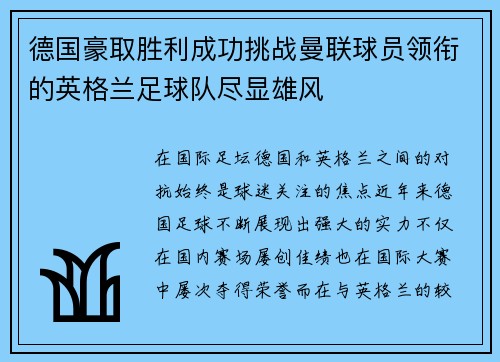 德国豪取胜利成功挑战曼联球员领衔的英格兰足球队尽显雄风

在国际足坛德国和英格兰之间的对抗始终是球迷关注的焦点近年来德国足球不断展现出强大的实力不仅在国内赛场屡创佳绩也在国际大赛中屡次夺得荣誉而在与英格兰的较